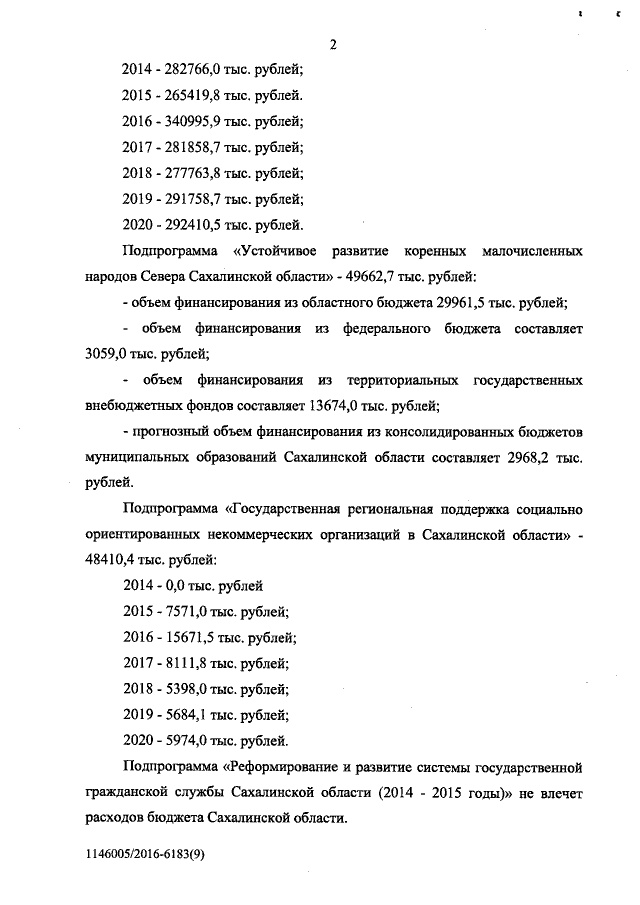 2

2014 - 282766,0 тыс. рублей;

2015 - 265419,8 тыс. рублей.

2016 - 340995,9 тыс. рублей;

2017 - 281858,7 тыс. рублей;

2018 - 277763,8 тыс. рублей;

2019 - 291758,7 тыс. рублей;

2020 - 292410,5 тыс. рублей.

Подпрограмма «Устойчивое развитие коренных малочисленных народов Севера Сахалинской области» - 49662,7 тыс. рублей:

- объем финансирования из областного бюджета 29961,5 тыс. рублей;

- объем финансирования из федерального бюджета составляет 3059,0 тыс. рублей;

- объем финансирования из территориальных государственных внебюджетных фондов составляет 13674,0 тыс. рублей;

- прогнозный объем финансирования из консолидированных бюджетов муниципальных образований Сахалинской области составляет 2968,2 тыс. рублей.

Подпрограмма «Государственная региональная поддержка социально ориентированных некоммерческих организаций в Сахалинской области» - 48410,4 тыс. рублей:

2014 - 0,0 тыс. рублей

2015 - 7571,0 тыс. рублей;

2016 - 15671,5 тыс. рублей;

2017 - 8111,8 тыс. рублей;

2018 - 5398,0 тыс. рублей;

2019 - 5684,1 тыс. рублей;

2020 - 5974,0 тыс. рублей.

Подпрограмма «Реформирование и развитие системы государственной гражданской службы Сахалинской области (2014 - 2015 годы)» не влечет расходов бюджета Сахалинской области.

1146005/2016-6183(9)